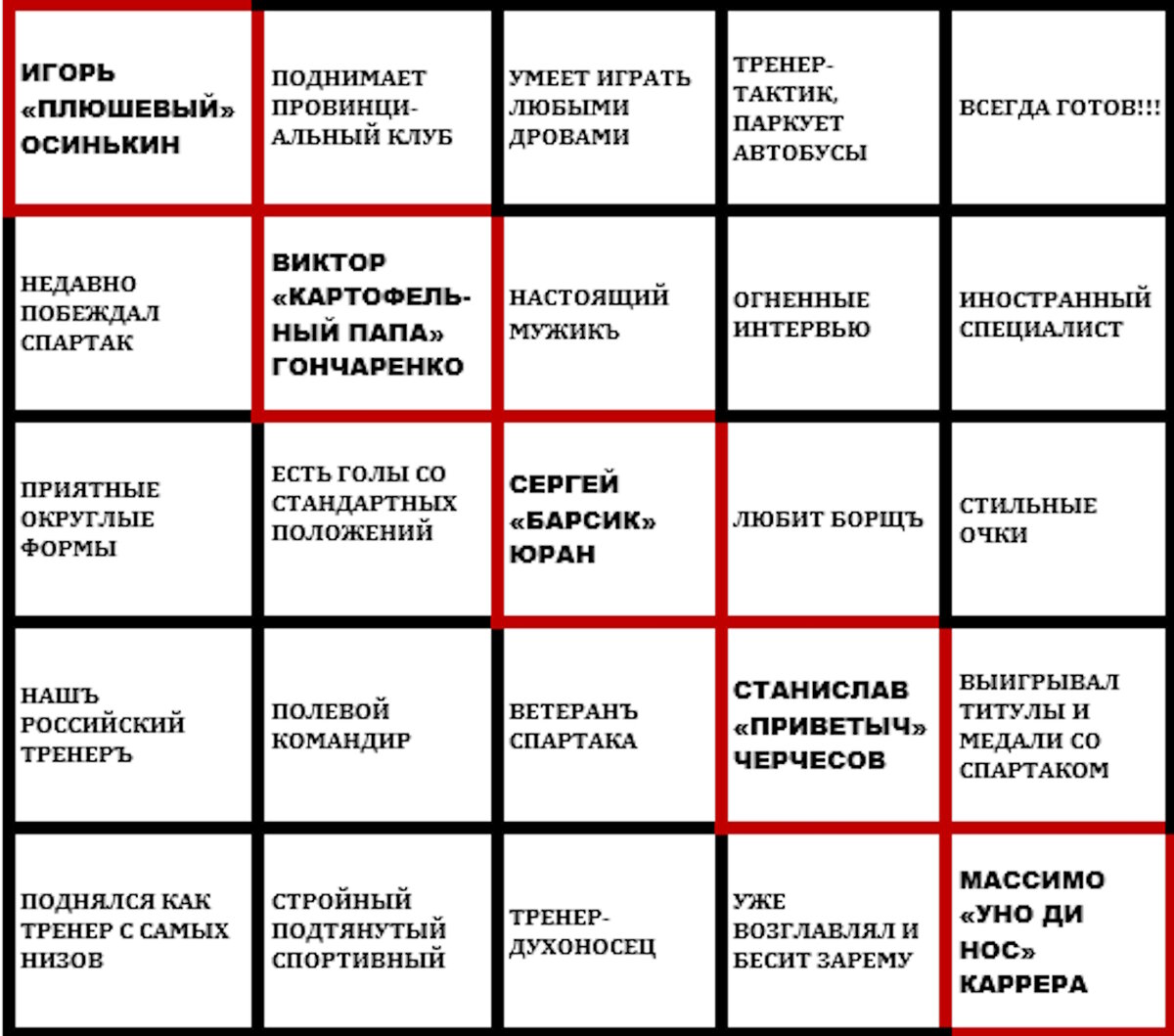 | | | | | |
|---|---|---|---|---|
| ИГОРЬ «ПЛЮШЕВЫЙ» ОСИНЬКИН | ПОДНИМАЕТ ПРОВИНЦИАЛЬНЫЙ КЛУБ | УМЕЕТ ИГРАТЬ ЛЮБЫМИ ДРОВАМИ | ТРЕНЕР-ТАКТИК, ПАРКУЕТ АВТОБУСЫ | ВСЕГДА ГОТОВ!!! |
| НЕДАВНО ПОБЕЖДАЛ СПАРТАК | ВИКТОР «КАРТОФЕЛЬНЫЙ ПАПА» ГОНЧАРЕНКО | НАСТОЯЩИЙ МУЖИКЪ | ОГНЕННЫЕ ИНТЕРВЬЮ | ИНОСТРАННЫЙ СПЕЦИАЛИСТ |
| ПРИЯТНЫЕ ОКРУГЛЫЕ ФОРМЫ | ЕСТЬ ГОЛЫ СО СТАНДАРТНЫХ ПОЛОЖЕНИЙ | СЕРГЕЙ «БАРСИК» ЮРАН | ЛЮБИТ БОРЩЪ | СТИЛЬНЫЕ ОЧКИ |
| НАШЪ РОССИЙСКИЙ ТРЕНЕРЪ | ПОЛЕВОЙ КОМАНДИР | ВЕТЕРАНЪ СПАРТАКА | СТАНИСЛАВ «ПРИВЕТЫЧ» ЧЕРЧЕСОВ | ВЫИГРЫВАЛ ТИТУЛЫ И МЕДАЛИ СО СПАРТАКОМ |
| ПОДНЯЛСЯ КАК ТРЕНЕР С САМЫХ НИЗОВ | СТРОЙНЫЙ ПОДТЯНУТЫЙ СПОРТИВНЫЙ | ТРЕНЕР-ДУХОНОСЕЦ | УЖЕ ВОЗГЛАВЛЯЛ И БЕСИТ ЗАРЕМУ | МАССИМО «УНО ДИ НОС» КАРРЕРА |